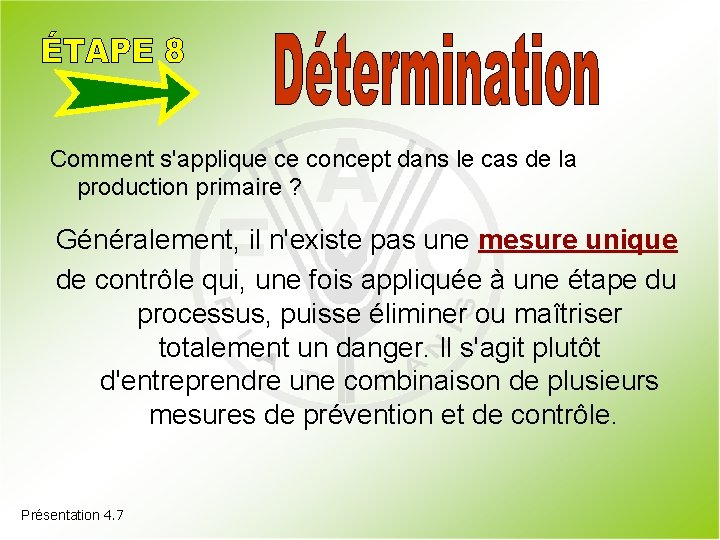 ÉTAPE 8

Détermination

Comment s'applique ce concept dans le cas de la production primaire ?

Généralement, il n'existe pas une mesure unique de contrôle qui, une fois appliquée à une étape du processus, puisse éliminer ou maîtriser totalement un danger. Il s'agit plutôt d'entreprendre une combinaison de plusieurs mesures de prévention et de contrôle.

Présentation 4.7